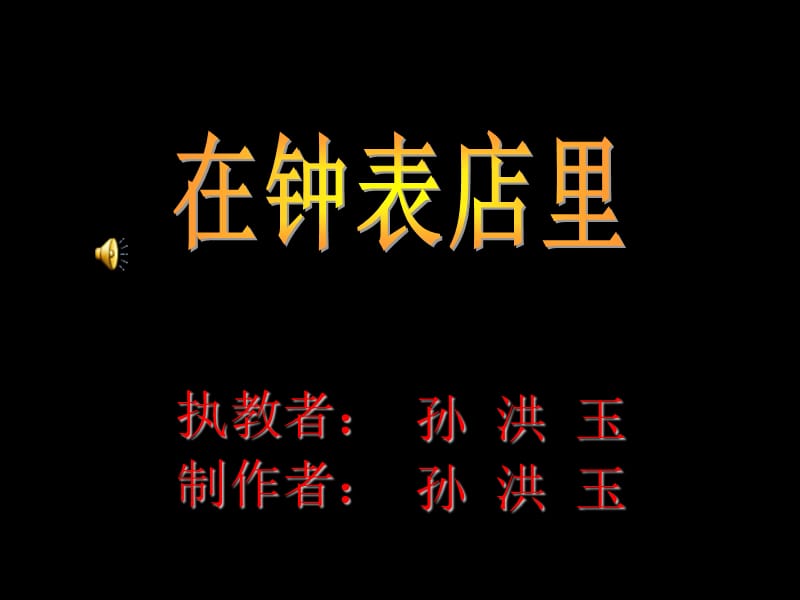 在钟表店里

执教者： 孙 洪 玉
制作者： 孙 洪 玉